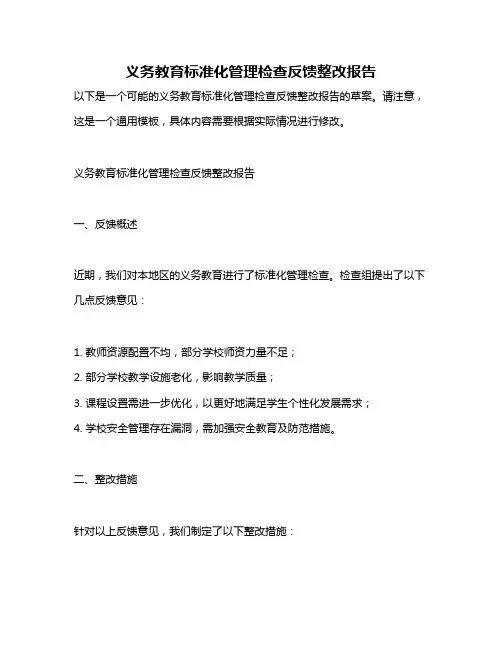 义务教育标准化管理检查反馈整改报告

以下是一个可能的义务教育标准化管理检查反馈整改报告的草案。请注意，这是一个通用模板，具体内容需要根据实际情况进行修改。

义务教育标准化管理检查反馈整改报告

一、反馈概述

近期，我们对本地区的义务教育进行了标准化管理检查。检查组提出了以下几点反馈意见：

1. 教师资源配置不均，部分学校师资力量不足；

2. 部分学校教学设施老化，影响教学质量；

3. 课程设置需进一步优化，以更好地满足学生个性化发展需求；

4. 学校安全管理存在漏洞，需加强安全教育及防范措施。

二、整改措施

针对以上反馈意见，我们制定了以下整改措施：